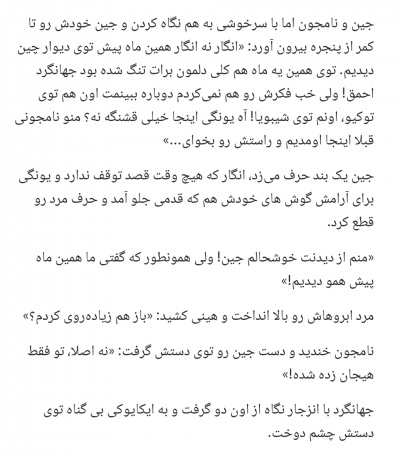 جین و نامجون اما با سرخوشی به هم نگاه کردن و جین خودش رو تا کمر از پنجره بیرون آورد: «انگار نه انگار همین ماه پیش توی دیوار چین دیدیم. توی همین یه ماه هم کلی دلمون برات تنگ شده بود جهانگرد احمق! ولی خب فکرش رو هم نمی‌کردم دوباره ببینمت اون هم توی توکیو، اونم توی شیبویا! آه یونگی اینجا خیلی قشنگه نه؟ منو نامجونی قبلا اینجا اومدیم و راستش رو بخوای...»

جین یک بند حرف می‌زد، انگار که هیچ وقت قصد توقف ندارد و یونگی برای آرامش گوش های خودش هم که قدمی جلو آمد و حرف مرد رو قطع کرد.

«منم از دیدنت خوشحالم جین! ولی همونطور که گفتی ما همین ماه پیش همو دیدیم!»

مرد ابروهاش رو بالا انداخت و هینی کشید: «باز هم زیاده‌روی کردم؟»

نامجون خندید و دست جین رو توی دستش گرفت: «نه اصلا، تو فقط هیجان زده شده!»

جهانگرد با انزجار نگاه از اون دو گرفت و به ایکایوکی بی گناه توی دستش چشم دوخت.